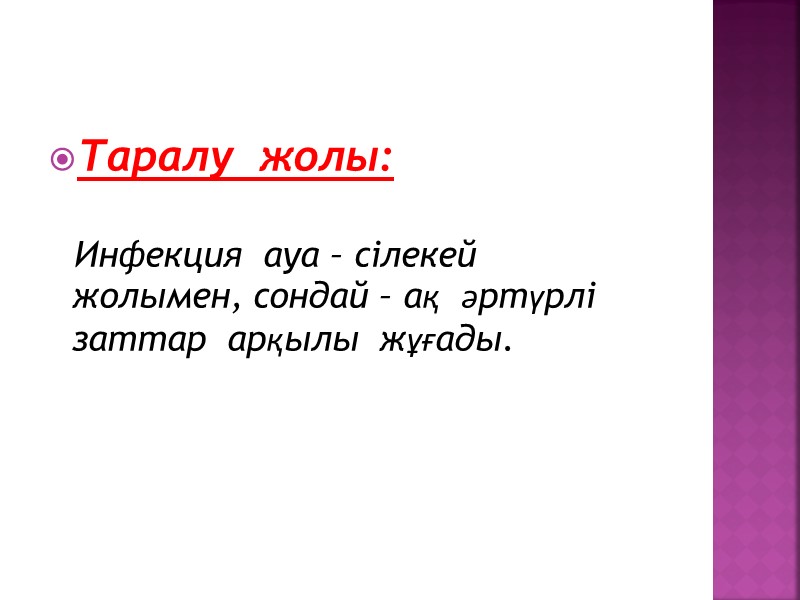 Таралу жолы:

Инфекция ауа – сілекей жолымен, сондай – ақ әртүрлі заттар арқылы жұғады.